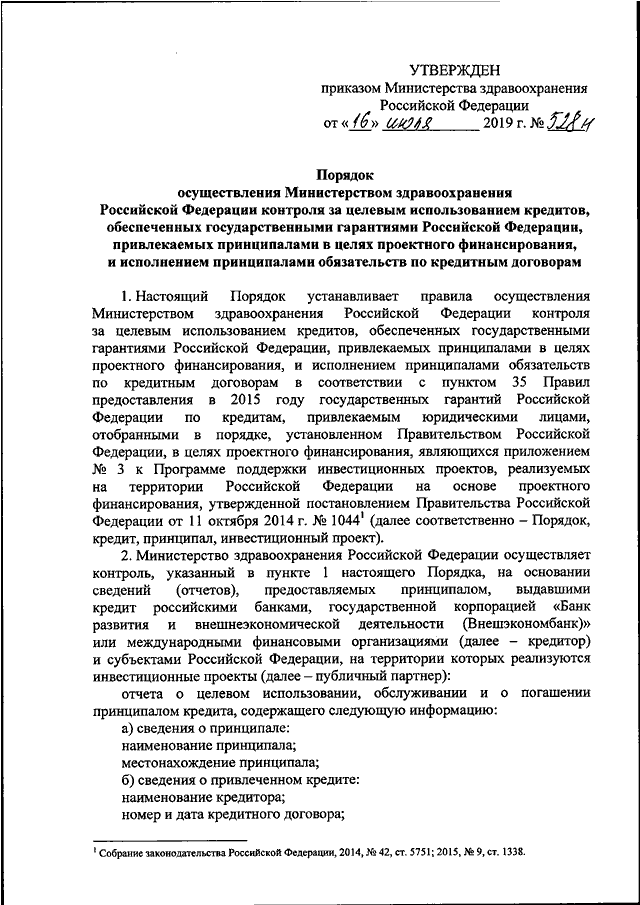 УТВЕРЖДЕН
приказом Министерства здравоохранения Российской Федерации
от «16» июля 2019 г. № 528н

Порядок
осуществления Министерством здравоохранения Российской Федерации контроля за целевым использованием кредитов, обеспеченных государственными гарантиями Российской Федерации, привлекаемых принципалами в целях проектного финансирования, и исполнением принципалами обязательств по кредитным договорам

1. Настоящий Порядок устанавливает правила осуществления Министерством здравоохранения Российской Федерации контроля за целевым использованием кредитов, обеспеченных государственными гарантиями Российской Федерации, привлекаемых принципалами в целях проектного финансирования, и исполнением принципалами обязательств по кредитным договорам в соответствии с пунктом 35 Правил предоставления в 2015 году государственных гарантий Российской Федерации по кредитам, привлекаемым юридическими лицами, отобранными в порядке, установленном Правительством Российской Федерации, в целях проектного финансирования, являющихся приложением № 3 к Программе поддержки инвестиционных проектов, реализуемых на территории Российской Федерации на основе проектного финансирования, утвержденной постановлением Правительства Российской Федерации от 11 октября 2014 г. № 1044$^1$ (далее соответственно – Порядок, кредит, принципал, инвестиционный проект).

2. Министерство здравоохранения Российской Федерации осуществляет контроль, указанный в пункте 1 настоящего Порядка, на основании сведений (отчетов), предоставляемых принципалом, выдавшими кредит российскими банками, государственной корпорацией «Банк развития и внешнеэкономической деятельности (Внешэкономбанк)» или международными финансовыми организациями (далее – кредитор) и субъектами Российской Федерации, на территории которых реализуются инвестиционные проекты (далее – публичный партнер):

отчета о целевом использовании, обслуживании и о погашении принципалом кредита, содержащего следующую информацию:

а) сведения о принципале:
наименование принципала;
местонахождение принципала;
б) сведения о привлеченном кредите:
наименование кредитора;
номер и дата кредитного договора;

$^1$ Собрание законодательства Российской Федерации, 2014, № 42, ст. 5751; 2015, № 9, ст. 1338.